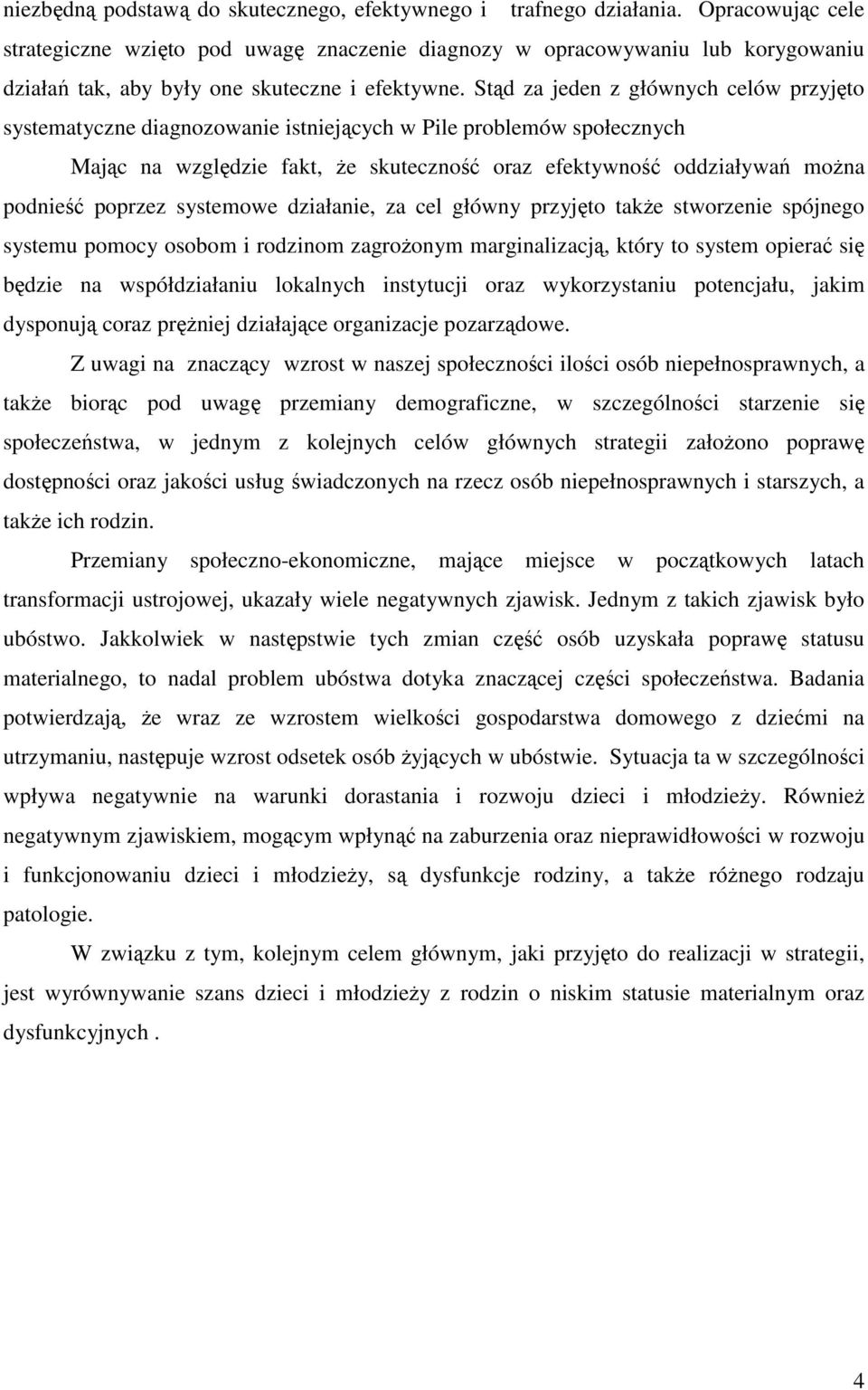 niezbędną podstawą do skutecznego, efektywnego i trafnego działania. Opracowując cele strategiczne wzięto pod uwagę znaczenie diagnozy w opracowywaniu lub korygowaniu działań tak, aby były one skuteczne i efektywne. Stąd za jeden z głównych celów przyjęto systematyczne diagnozowanie istniejących w Pile problemów społecznych

Mając na względzie fakt, że skuteczność oraz efektywność oddziaływań można podnieść poprzez systemowe działanie, za cel główny przyjęto także stworzenie spójnego systemu pomocy osobom i rodzinom zagrożonym marginalizacją, który to system opierać się będzie na współdziałaniu lokalnych instytucji oraz wykorzystaniu potencjału, jakim dysponują coraz prężniej działające organizacje pozarządowe.

Z uwagi na znaczący wzrost w naszej społeczności ilości osób niepełnosprawnych, a także biorąc pod uwagę przemiany demograficzne, w szczególności starzenie się społeczeństwa, w jednym z kolejnych celów głównych strategii założono poprawę dostępności oraz jakości usług świadczonych na rzecz osób niepełnosprawnych i starszych, a także ich rodzin.

Przemiany społeczno-ekonomiczne, mające miejsce w początkowych latach transformacji ustrojowej, ukazały wiele negatywnych zjawisk. Jednym z takich zjawisk było ubóstwo. Jakkolwiek w następstwie tych zmian część osób uzyskała poprawę statusu materialnego, to nadal problem ubóstwa dotyka znaczącej części społeczeństwa. Badania potwierdzają, że wraz ze wzrostem wielkości gospodarstwa domowego z dziećmi na utrzymaniu, następuje wzrost odsetek osób żyjących w ubóstwie. Sytuacja ta w szczególności wpływa negatywnie na warunki dorastania i rozwoju dzieci i młodzieży. Również negatywnym zjawiskiem, mogącym wpłynąć na zaburzenia oraz nieprawidłowości w rozwoju i funkcjonowaniu dzieci i młodzieży, są dysfunkcje rodziny, a także różnego rodzaju patologie.

W związku z tym, kolejnym celem głównym, jaki przyjęto do realizacji w strategii, jest wyrównywanie szans dzieci i młodzieży z rodzin o niskim statusie materialnym oraz dysfunkcyjnych .

4